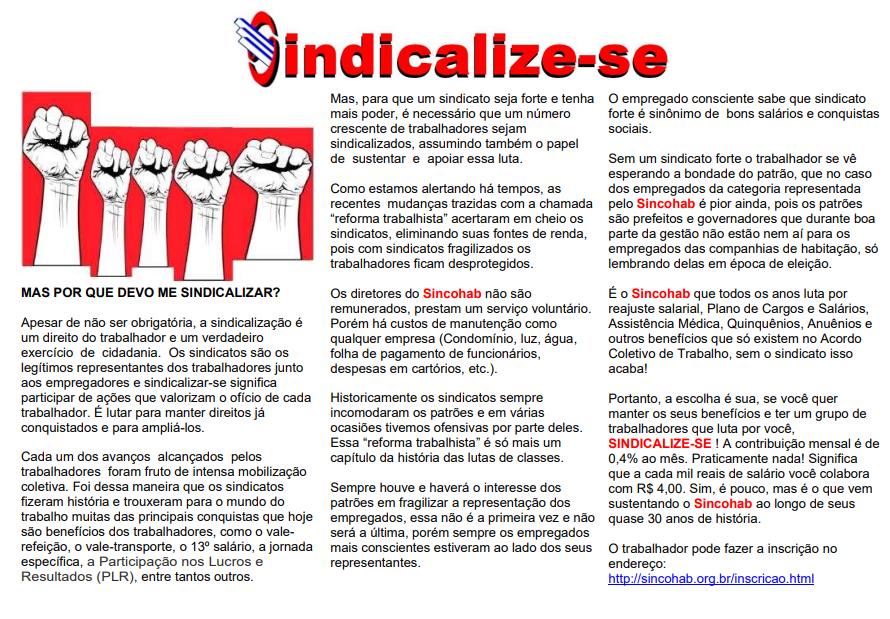 Sindicalize-se

MAS POR QUE DEVO ME SINDICALIZAR?

Apesar de não ser obrigatória, a sindicalização é um direito do trabalhador e um verdadeiro exercício de cidadania. Os sindicatos são os legítimos representantes dos trabalhadores junto aos empregadores e sindicalizar-se significa participar de ações que valorizam o ofício de cada trabalhador. É lutar para manter direitos já conquistados e para ampliá-los.

Cada um dos avanços alcançados pelos trabalhadores foram fruto de intensa mobilização coletiva. Foi dessa maneira que os sindicatos fizeram história e trouxeram para o mundo do trabalho muitas das principais conquistas que hoje são benefícios dos trabalhadores, como o vale-refeição, o vale-transporte, o 13º salário, a jornada específica, a Participação nos Lucros e Resultados (PLR), entre tantos outros.

Mas, para que um sindicato seja forte e tenha mais poder, é necessário que um número crescente de trabalhadores sejam sindicalizados, assumindo também o papel de sustentar e apoiar essa luta.

Como estamos alertando há tempos, as recentes mudanças trazidas com a chamada "reforma trabalhista" acertaram em cheio os sindicatos, eliminando suas fontes de renda, pois com sindicatos fragilizados os trabalhadores ficam desprotegidos.

Os diretores do Sincohab não são remunerados, prestam um serviço voluntário. Porém há custos de manutenção como qualquer empresa (Condomínio, luz, água, folha de pagamento de funcionários, despesas em cartórios, etc.).

Historicamente os sindicatos sempre incomodaram os patrões e em várias ocasiões tivemos ofensivas por parte deles. Essa "reforma trabalhista" é só mais um capítulo da história das lutas de classes.

Sempre houve e haverá o interesse dos patrões em fragilizar a representação dos empregados, essa não é a primeira vez e não será a última, porém sempre os empregados mais conscientes estiveram ao lado dos seus representantes.

O empregado consciente sabe que sindicato forte é sinônimo de bons salários e conquistas sociais.

Sem um sindicato forte o trabalhador se vê esperando a bondade do patrão, que no caso dos empregados da categoria representada pelo Sincohab é pior ainda, pois os patrões são prefeitos e governadores que durante boa parte da gestão não estão nem aí para os empregados das companhias de habitação, só lembrando delas em época de eleição.

É o Sincohab que todos os anos luta por reajuste salarial, Plano de Cargos e Salários, Assistência Médica, Quinquênios, Anuênios e outros benefícios que só existem no Acordo Coletivo de Trabalho, sem o sindicato isso acaba!

Portanto, a escolha é sua, se você quer manter os seus benefícios e ter um grupo de trabalhadores que luta por você, SINDICALIZE-SE ! A contribuição mensal é de 0,4% ao mês. Praticamente nada! Significa que a cada mil reais de salário você colabora com R$ 4,00. Sim, é pouco, mas é o que vem sustentando o Sincohab ao longo de seus quase 30 anos de história.

O trabalhador pode fazer a inscrição no endereço:
http://sincohab.org.br/inscricao.html